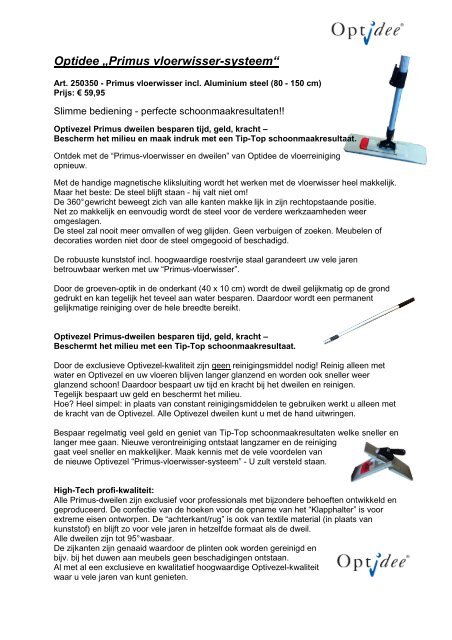 Optidee®

Optidee „Primus vloerwisser-systeem“

Art. 250350 - Primus vloerwisser incl. Aluminium steel (80 - 150 cm)
Prijs: € 59,95

Slimme bediening - perfecte schoonmaakresultaten!!

Optivezel Primus dweilen besparen tijd, geld, kracht –
Bescherm het milieu en maak indruk met een Tip-Top schoonmaakresultaat.

Ontdek met de “Primus-vloerwisser en dweilen” van Optidee de vloerreiniging opnieuw.

Met de handige magnetische kliksluiting wordt het werken met de vloerwisser heel makkelijk.
Maar het beste: De steel blijft staan - hij valt niet om!
De 360°gewricht beweegt zich van alle kanten makke lijk in zijn rechtopstaande positie.
Net zo makkelijk en eenvoudig wordt de steel voor de verdere werkzaamheden weer omgeslagen.
De steel zal nooit meer omvallen of weg glijden. Geen verbuigen of zoeken. Meubelen of decoraties worden niet door de steel omgegooid of beschadigd.

De robuuste kunststof incl. hoogwaardige roestvrije staal garandeert uw vele jaren betrouwbaar werken met uw “Primus-vloerwisser”.

Door de groeven-optik in de onderkant (40 x 10 cm) wordt de dweil gelijkmatig op de grond gedrukt en kan tegelijk het teveel aan water besparen. Daardoor wordt een permanent gelijkmatige reiniging over de hele breedte bereikt.

Optivezel Primus-dweilen besparen tijd, geld, kracht –
Beschermt het milieu met een Tip-Top schoonmaakresultaat.

Door de exclusieve Optivezel-kwaliteit zijn geen reinigingsmiddel nodig! Reinig alleen met water en Optivezel en uw vloeren blijven langer glanzend en worden ook sneller weer glanzend schoon! Daardoor bespaart uw tijd en kracht bij het dweilen en reinigen.
Tegelijk bespaart uw geld en beschermt het milieu.
Hoe? Heel simpel: in plaats van constant reinigingsmiddelen te gebruiken werkt u alleen met de kracht van de Optivezel. Alle Optivezel dweilen kunt u met de hand uitwringen.

Bespaar regelmatig veel geld en geniet van Tip-Top schoonmaakresultaten welke sneller en langer mee gaan. Nieuwe verontreiniging ontstaat langzamer en de reiniging gaat veel sneller en makkelijker. Maak kennis met de vele voordelen van de nieuwe Optivezel “Primus-vloerwisser-systeem” - U zult versteld staan.

High-Tech profi-kwaliteit:
Alle Primus-dweilen zijn exclusief voor professionals met bijzondere behoeften ontwikkeld en geproduceerd. De confectie van de hoeken voor de opname van het “Klapphalter” is voor extreme eisen ontworpen. De “achterkant/rug” is ook van textile material (in plaats van kunststof) en blijft zo voor vele jaren in hetzelfde formaat als de dweil.
Alle dweilen zijn tot 95°wasbaar.
De zijkanten zijn genaaid waardoor de plinten ook worden gereinigd en bijv. bij het duwen aan meubels geen beschadigingen ontstaan.
Al met al een exclusieve en kwalitatief hoogwaardige Optivezel-kwaliteit waar u vele jaren van kunt genieten.

Optidee®